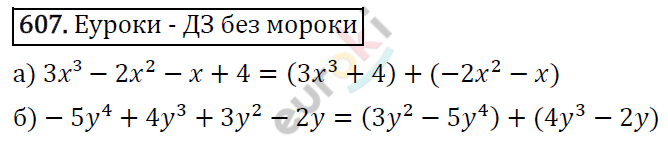 607. Еуроки - ДЗ без мороки

euroki

а) $3x^3 - 2x^2 - x + 4 = (3x^3 + 4) + (-2x^2 - x)$

б) $-5y^4 + 4y^3 + 3y^2 - 2y = (3y^2 - 5y^4) + (4y^3 - 2y)$